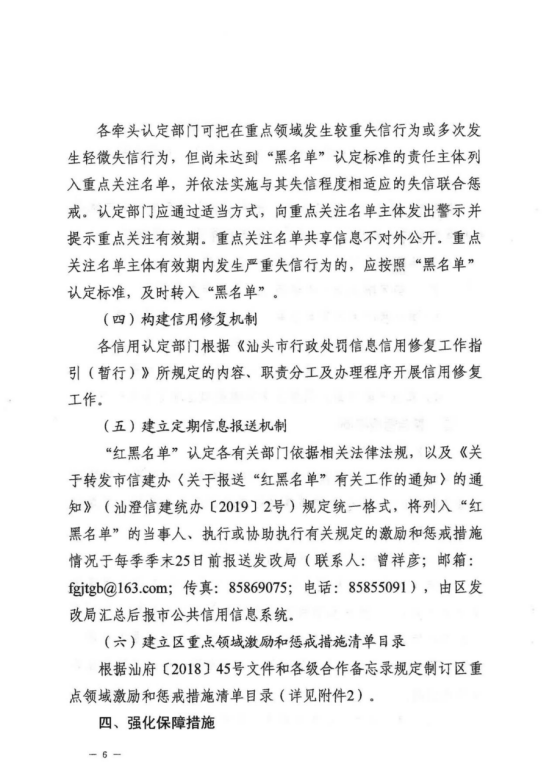 各牵头认定部门可把在重点领域发生较重失信行为或多次发生轻微失信行为，但尚未达到“黑名单”认定标准的责任主体列入重点关注名单，并依法实施与其失信程度相适应的失信联合惩戒。认定部门应通过适当方式，向重点关注名单主体发出警示并提示重点关注有效期。重点关注名单共享信息不对外公开。重点关注名单主体有效期内发生严重失信行为的，应按照“黑名单”认定标准，及时转入“黑名单”。

（四）构建信用修复机制

各信用认定部门根据《汕头市行政处罚信息信用修复工作指引（暂行）》所规定的内容、职责分工及办理程序开展信用修复工作。

（五）建立定期信息报送机制

“红黑名单”认定各有关部门依据相关法律法规，以及《关于转发市信建办〈关于报送“红黑名单”有关工作的通知〉的通知》（汕澄信建统办〔2019〕2号）规定统一格式，将列入“红黑名单”的当事人、执行或协助执行有关规定的激励和惩戒措施情况于每季季末25日前报送发改局（联系人：曾祥彦；邮箱：fgjtgb@163.com；传真：85869075；电话：85855091），由区发改局汇总后报市公共信用信息系统。

（六）建立区重点领域激励和惩戒措施清单目录

根据汕府〔2018〕45号文件和各级合作备忘录规定制订区重点领域激励和惩戒措施清单目录（详见附件2）。

四、强化保障措施

— 6 —